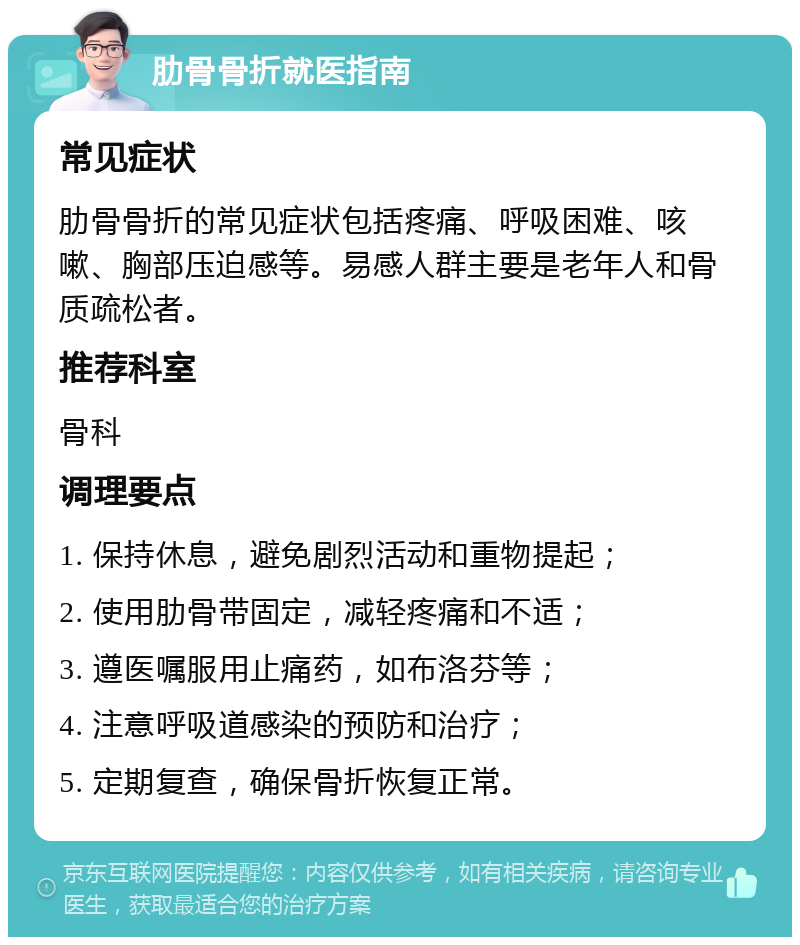 肋骨骨折就医指南

常见症状

肋骨骨折的常见症状包括疼痛、呼吸困难、咳嗽、胸部压迫感等。易感人群主要是老年人和骨质疏松者。

推荐科室

骨科

调理要点

1. 保持休息，避免剧烈活动和重物提起；

2. 使用肋骨带固定，减轻疼痛和不适；

3. 遵医嘱服用止痛药，如布洛芬等；

4. 注意呼吸道感染的预防和治疗；

5. 定期复查，确保骨折恢复正常。

京东互联网医院提醒您：内容仅供参考，如有相关疾病，请咨询专业医生，获取最适合您的治疗方案